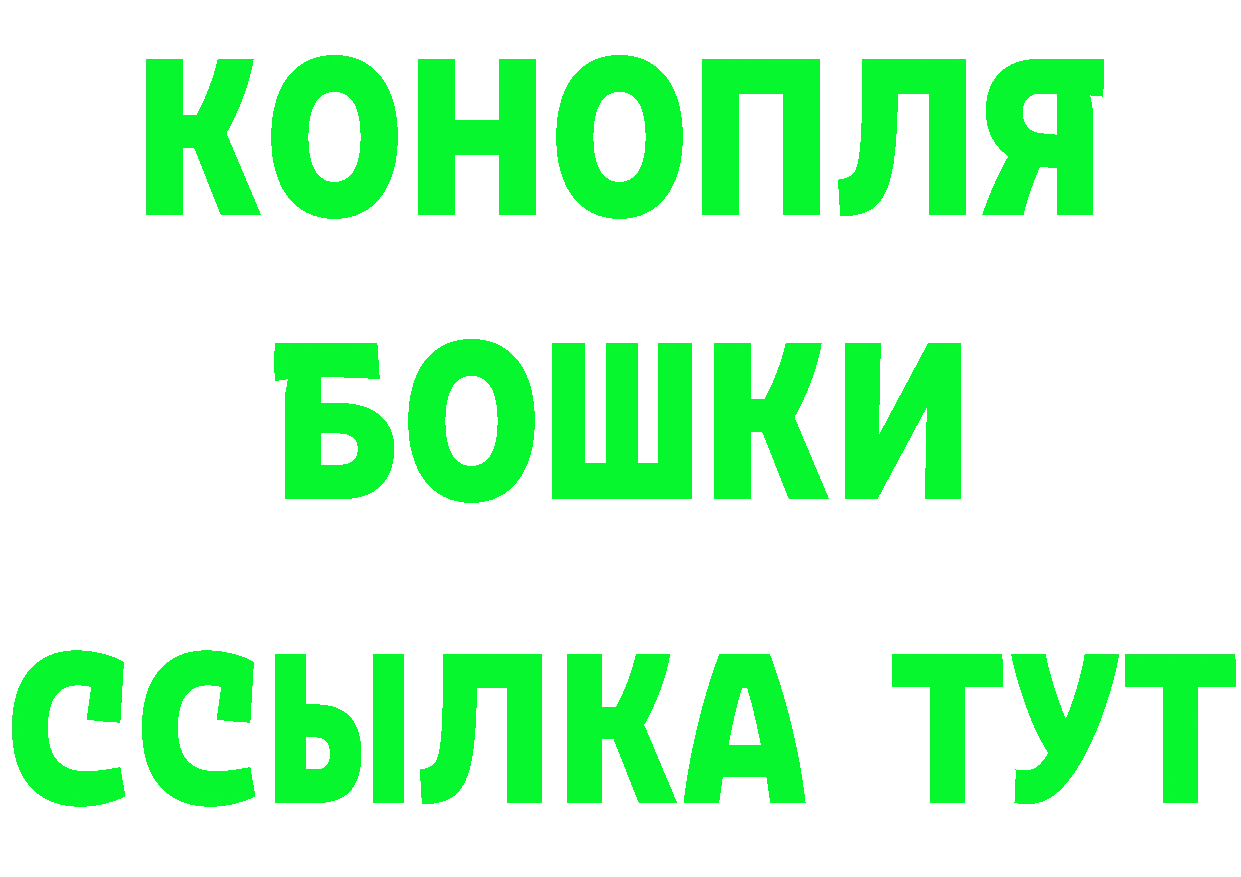 КОНОПЛЯ
БОШКИ
ССЫЛКА ТУТ